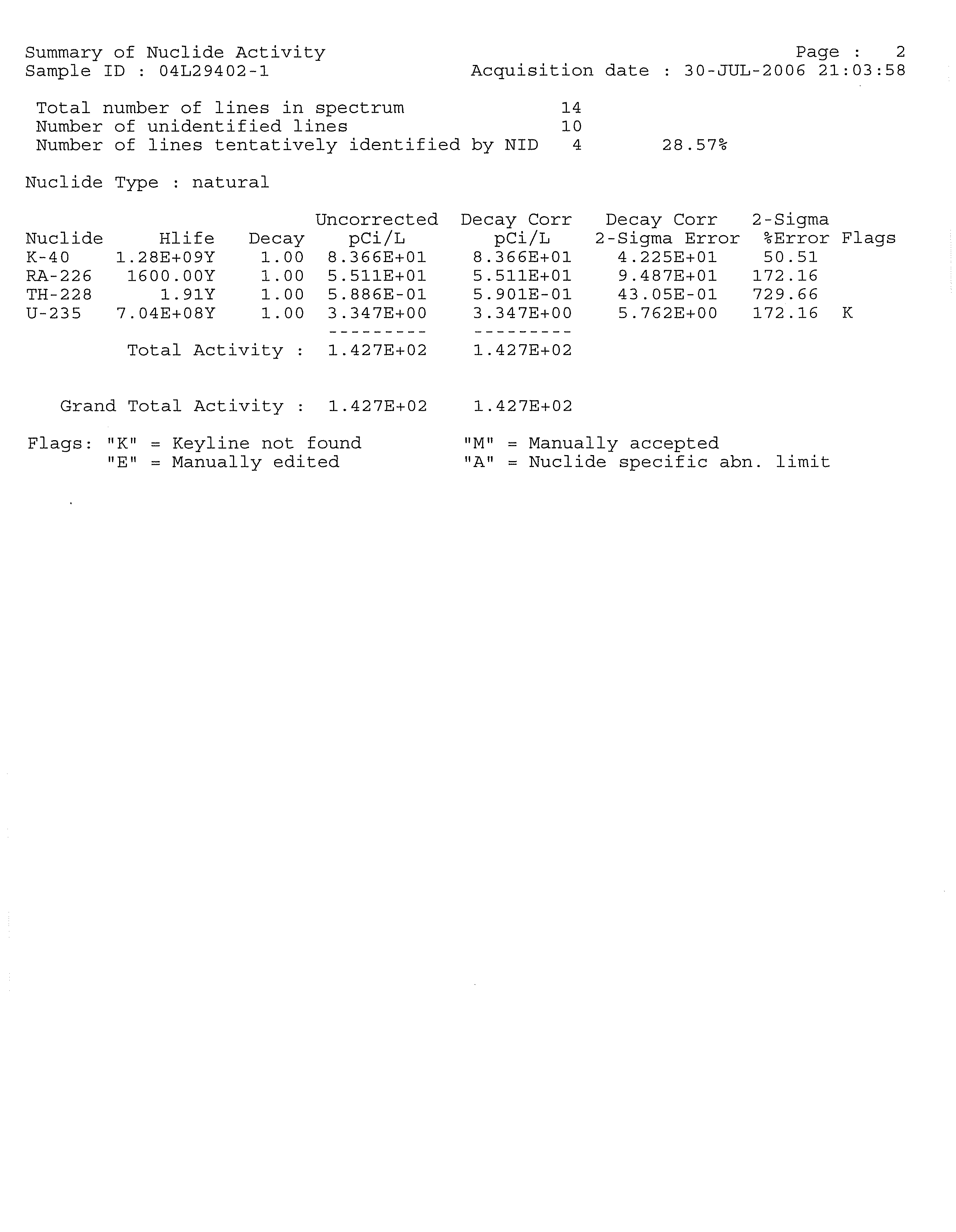 Summary of Nuclide Activity
Page : 2
Sample ID : 04L29402-1
Acquisition date : 30-JUL-2006 21:03:58

Total number of lines in spectrum 14
Number of unidentified lines 10
Number of lines tentatively identified by NID 4 28.57%

Nuclide Type : natural

| Nuclide | Hlife | Decay | Uncorrected pCi/L | Decay Corr pCi/L | Decay Corr 2-Sigma Error | 2-Sigma %Error | Flags |
|---|---|---|---|---|---|---|---|
| K-40 | 1.28E+09Y | 1.00 | 8.366E+01 | 8.366E+01 | 4.225E+01 | 50.51 | |
| RA-226 | 1600.00Y | 1.00 | 5.511E+01 | 5.511E+01 | 9.487E+01 | 172.16 | |
| TH-228 | 1.91Y | 1.00 | 5.886E-01 | 5.901E-01 | 43.05E-01 | 729.66 | |
| U-235 | 7.04E+08Y | 1.00 | 3.347E+00 | 3.347E+00 | 5.762E+00 | 172.16 | K |
| | | | --------- | --------- | | | |
| | Total Activity : | | 1.427E+02 | 1.427E+02 | | | |

Grand Total Activity : 1.427E+02 1.427E+02

Flags: "K" = Keyline not found "M" = Manually accepted
"E" = Manually edited "A" = Nuclide specific abn. limit